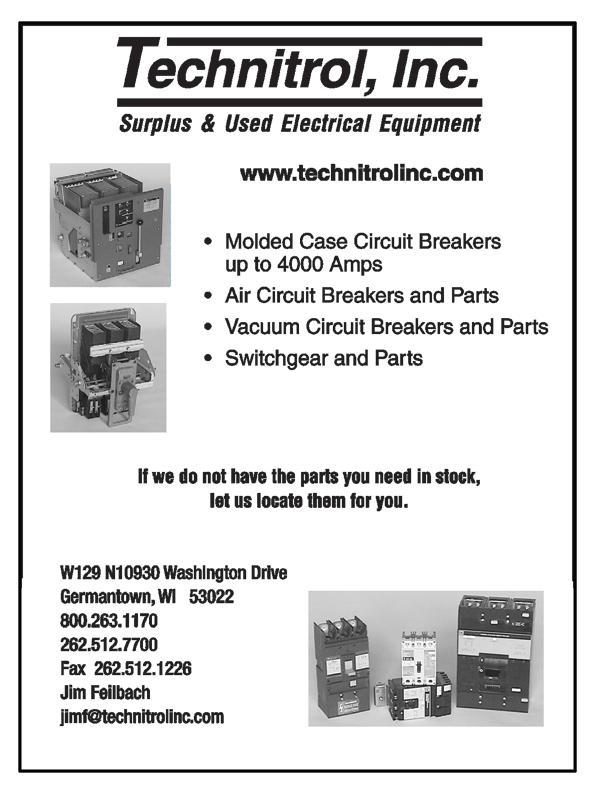 Technitrol, Inc.
Surplus & Used Electrical Equipment

www.technitrolinc.com

• Molded Case Circuit Breakers up to 4000 Amps
• Air Circuit Breakers and Parts
• Vacuum Circuit Breakers and Parts
• Switchgear and Parts

If we do not have the parts you need in stock, let us locate them for you.

W129 N10930 Washington Drive
Germantown, WI 53022
800.263.1170
262.512.7700
Fax 262.512.1226
Jim Feilbach
jimf@technitrolinc.com